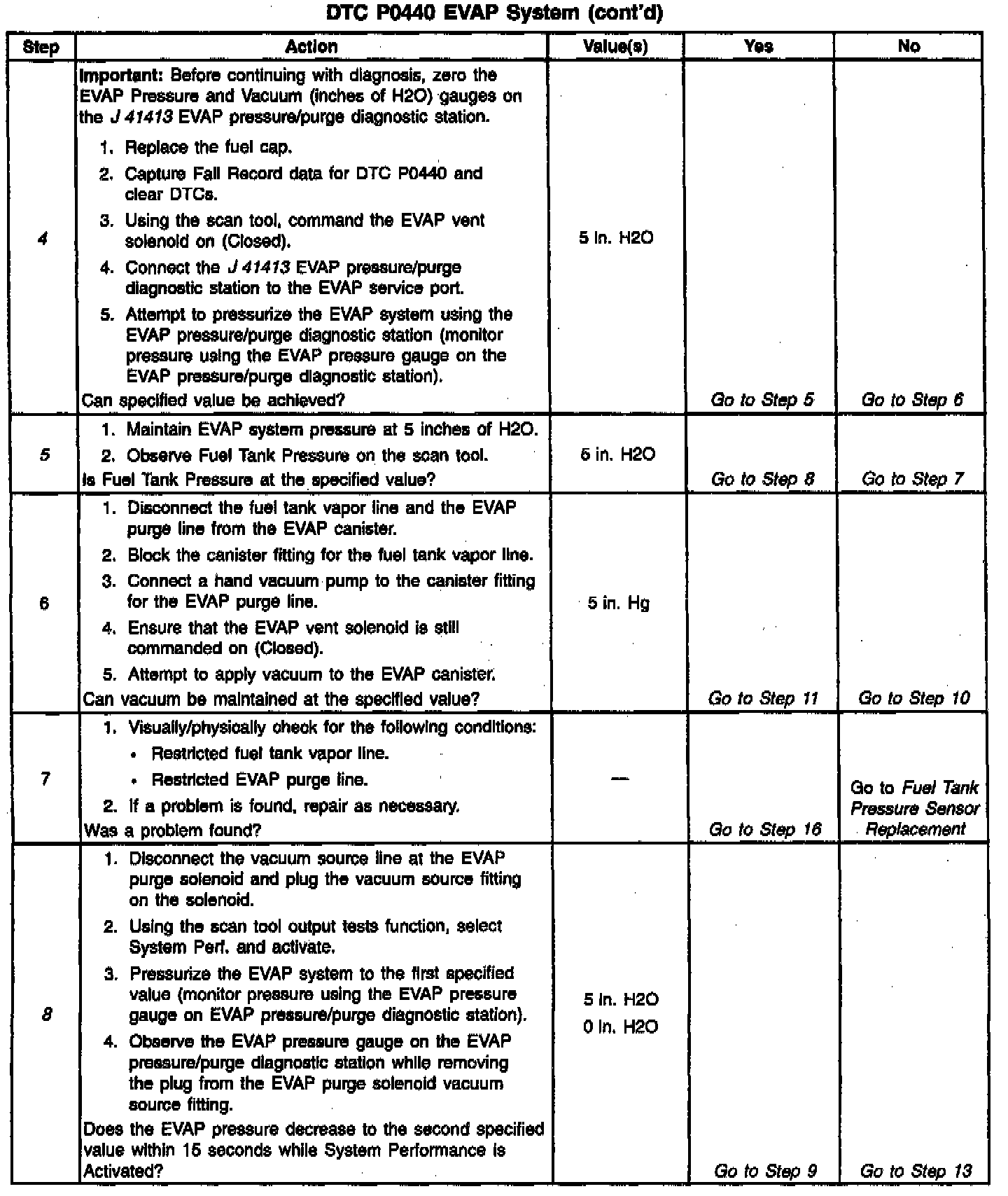 DTC P0440 EVAP System (cont'd)

| Step | Action | Value(s) | Yes | No |
|---|---|---|---|---|
| 4 | Important: Before continuing with diagnosis, zero the EVAP Pressure and Vacuum (inches of H2O) gauges on the J 41413 EVAP pressure/purge diagnostic station. 1. Replace the fuel cap. 2. Capture Fail Record data for DTC P0440 and clear DTCs. 3. Using the scan tool, command the EVAP vent solenoid on (Closed). 4. Connect the J 41413 EVAP pressure/purge diagnostic station to the EVAP service port. 5. Attempt to pressurize the EVAP system using the EVAP pressure/purge diagnostic station (monitor pressure using the EVAP pressure gauge on the EVAP pressure/purge diagnostic station). Can specified value be achieved? | 5 in. H2O | Go to Step 5 | Go to Step 6 |
| 5 | 1. Maintain EVAP system pressure at 5 inches of H2O. 2. Observe Fuel Tank Pressure on the scan tool. Is Fuel Tank Pressure at the specified value? | 5 in. H2O | Go to Step 8 | Go to Step 7 |
| 6 | 1. Disconnect the fuel tank vapor line and the EVAP purge line from the EVAP canister. 2. Block the canister fitting for the fuel tank vapor line. 3. Connect a hand vacuum pump to the canister fitting for the EVAP purge line. 4. Ensure that the EVAP vent solenoid is still commanded on (Closed). 5. Attempt to apply vacuum to the EVAP canister. Can vacuum be maintained at the specified value? | 5 in. Hg | Go to Step 11 | Go to Step 10 |
| 7 | 1. Visually/physically check for the following conditions: • Restricted fuel tank vapor line. • Restricted EVAP purge line. 2. If a problem is found, repair as necessary. Was a problem found? | — | Go to Step 16 | Go to Fuel Tank Pressure Sensor Replacement |
| 8 | 1. Disconnect the vacuum source line at the EVAP purge solenoid and plug the vacuum source fitting on the solenoid. 2. Using the scan tool output tests function, select System Perf. and activate. 3. Pressurize the EVAP system to the first specified value (monitor pressure using the EVAP pressure gauge on EVAP pressure/purge diagnostic station). 4. Observe the EVAP pressure gauge on the EVAP pressure/purge diagnostic station while removing the plug from the EVAP purge solenoid vacuum source fitting. Does the EVAP pressure decrease to the second specified value within 15 seconds while System Performance is Activated? | 5 in. H2O 0 in. H2O | Go to Step 9 | Go to Step 13 |